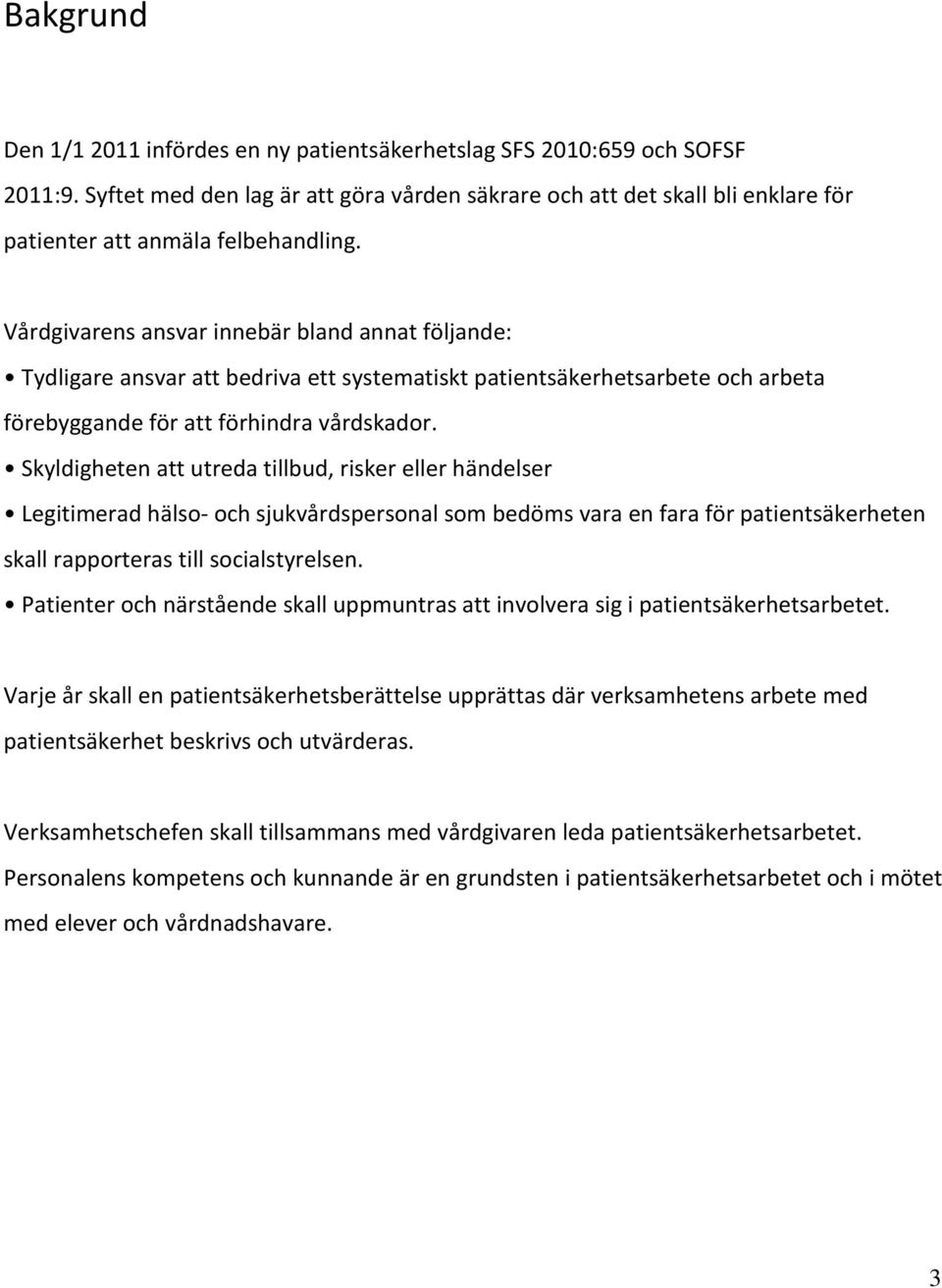 Bakgrund

Den 1/1 2011 infördes en ny patientsäkerhetslag SFS 2010:659 och SOFSF 2011:9. Syftet med den lag är att göra vården säkrare och att det skall bli enklare för patienter att anmäla felbehandling.

Vårdgivarens ansvar innebär bland annat följande:

• Tydligare ansvar att bedriva ett systematiskt patientsäkerhetsarbete och arbeta förebyggande för att förhindra vårdskador.

• Skyldigheten att utreda tillbud, risker eller händelser

• Legitimerad hälso- och sjukvårdspersonal som bedöms vara en fara för patientsäkerheten skall rapporteras till socialstyrelsen.

• Patienter och närstående skall uppmuntras att involvera sig i patientsäkerhetsarbetet.

Varje år skall en patientsäkerhetsberättelse upprättas där verksamhetens arbete med patientsäkerhet beskrivs och utvärderas.

Verksamhetschefen skall tillsammans med vårdgivaren leda patientsäkerhetsarbetet. Personalens kompetens och kunnande är en grundsten i patientsäkerhetsarbetet och i mötet med elever och vårdnadshavare.

3